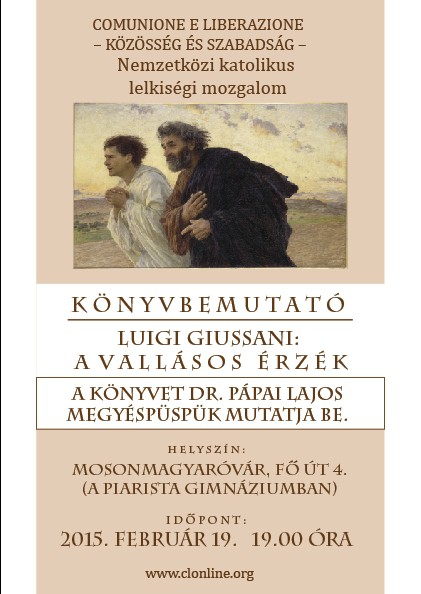 COMUNIONE E LIBERAZIONE
– KÖZÖSSÉG ÉS SZABADSÁG –
Nemzetközi katolikus
lelkiségi mozgalom

KÖNYVBEMUTATÓ

LUIGI GIUSSANI:
A VALLÁSOS ÉRZÉK

A KÖNYVET DR. PÁPAI LAJOS
MEGYÉSPÜSPÜK MUTATJA BE.

HELYSZÍN:
MOSONMAGYARÓVÁR, FŐ ÚT 4.
(A PIARISTA GIMNÁZIUMBAN)

IDŐPONT:
2015. FEBRUÁR 19. 19.00 ÓRA

www.clonline.org